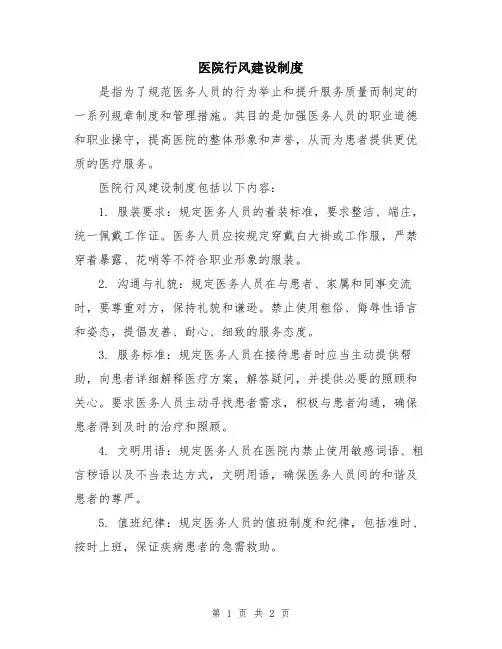 医院行风建设制度

是指为了规范医务人员的行为举止和提升服务质量而制定的一系列规章制度和管理措施。其目的是加强医务人员的职业道德和职业操守，提高医院的整体形象和声誉，从而为患者提供更优质的医疗服务。

医院行风建设制度包括以下内容：

1. 服装要求：规定医务人员的着装标准，要求整洁、端庄，统一佩戴工作证。医务人员应按规定穿戴白大褂或工作服，严禁穿着暴露、花哨等不符合职业形象的服装。

2. 沟通与礼貌：规定医务人员在与患者、家属和同事交流时，要尊重对方，保持礼貌和谦逊。禁止使用粗俗、侮辱性语言和姿态，提倡友善、耐心、细致的服务态度。

3. 服务标准：规定医务人员在接待患者时应当主动提供帮助，向患者详细解释医疗方案，解答疑问，并提供必要的照顾和关心。要求医务人员主动寻找患者需求，积极与患者沟通，确保患者得到及时的治疗和照顾。

4. 文明用语：规定医务人员在医院内禁止使用敏感词语、粗言秽语以及不当表达方式，文明用语，确保医务人员间的和谐及患者的尊严。

5. 值班纪律：规定医务人员的值班制度和纪律，包括准时、按时上班，保证疾病患者的急需救助。

第 1 页 共 2 页